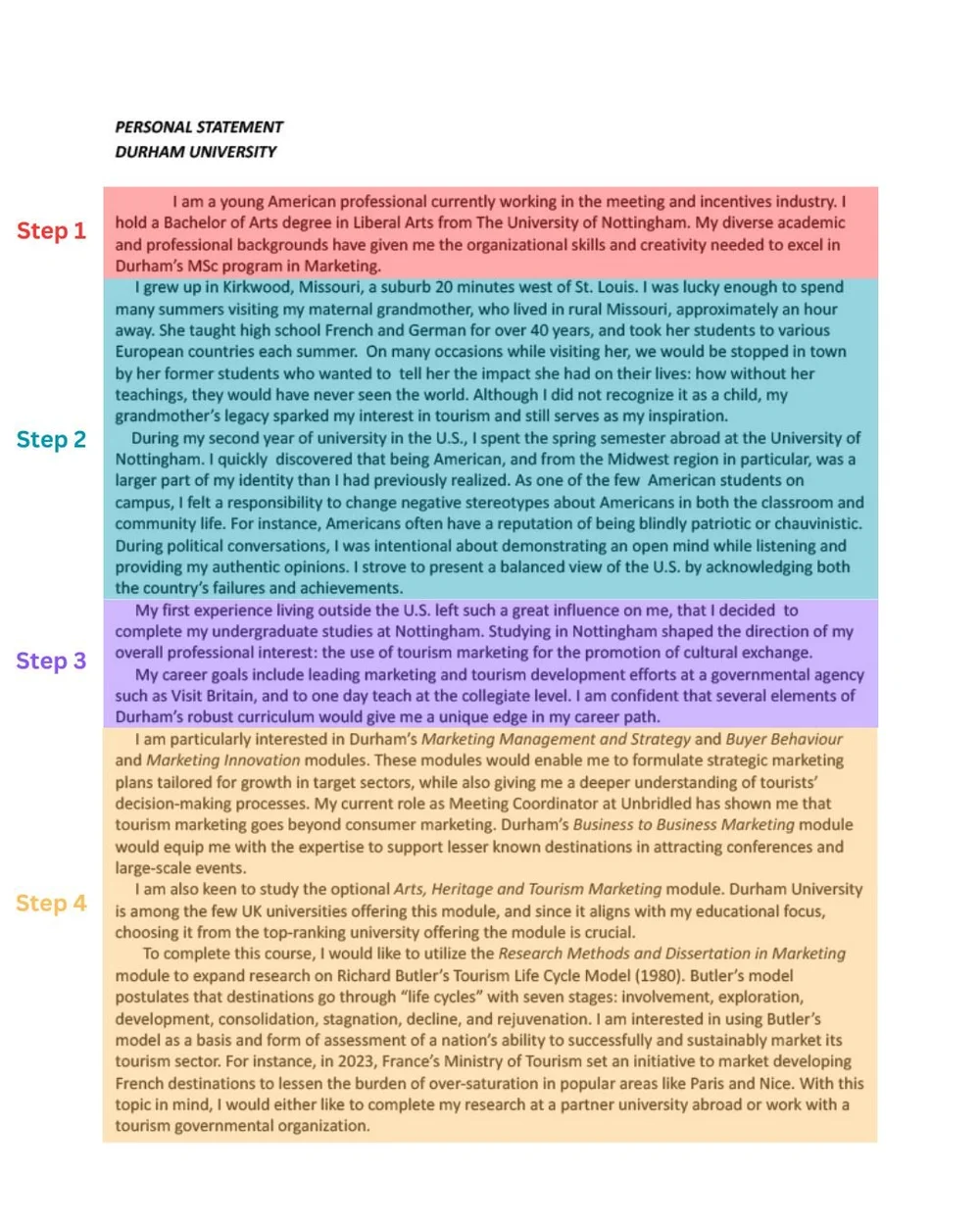 PERSONAL STATEMENT
DURHAM UNIVERSITY

Step 1

I am a young American professional currently working in the meeting and incentives industry. I hold a Bachelor of Arts degree in Liberal Arts from The University of Nottingham. My diverse academic and professional backgrounds have given me the organizational skills and creativity needed to excel in Durham's MSc program in Marketing.

Step 2

I grew up in Kirkwood, Missouri, a suburb 20 minutes west of St. Louis. I was lucky enough to spend many summers visiting my maternal grandmother, who lived in rural Missouri, approximately an hour away. She taught high school French and German for over 40 years, and took her students to various European countries each summer. On many occasions while visiting her, we would be stopped in town by her former students who wanted to tell her the impact she had on their lives: how without her teachings, they would have never seen the world. Although I did not recognize it as a child, my grandmother's legacy sparked my interest in tourism and still serves as my inspiration.

During my second year of university in the U.S., I spent the spring semester abroad at the University of Nottingham. I quickly discovered that being American, and from the Midwest region in particular, was a larger part of my identity than I had previously realized. As one of the few American students on campus, I felt a responsibility to change negative stereotypes about Americans in both the classroom and community life. For instance, Americans often have a reputation of being blindly patriotic or chauvinistic. During political conversations, I was intentional about demonstrating an open mind while listening and providing my authentic opinions. I strove to present a balanced view of the U.S. by acknowledging both the country's failures and achievements.

Step 3

My first experience living outside the U.S. left such a great influence on me, that I decided to complete my undergraduate studies at Nottingham. Studying in Nottingham shaped the direction of my overall professional interest: the use of tourism marketing for the promotion of cultural exchange.

My career goals include leading marketing and tourism development efforts at a governmental agency such as Visit Britain, and to one day teach at the collegiate level. I am confident that several elements of Durham's robust curriculum would give me a unique edge in my career path.

Step 4

I am particularly interested in Durham's Marketing Management and Strategy and Buyer Behaviour and Marketing Innovation modules. These modules would enable me to formulate strategic marketing plans tailored for growth in target sectors, while also giving me a deeper understanding of tourists' decision-making processes. My current role as Meeting Coordinator at Unbridled has shown me that tourism marketing goes beyond consumer marketing. Durham's Business to Business Marketing module would equip me with the expertise to support lesser known destinations in attracting conferences and large-scale events.

I am also keen to study the optional Arts, Heritage and Tourism Marketing module. Durham University is among the few UK universities offering this module, and since it aligns with my educational focus, choosing it from the top-ranking university offering the module is crucial.

To complete this course, I would like to utilize the Research Methods and Dissertation in Marketing module to expand research on Richard Butler's Tourism Life Cycle Model (1980). Butler's model postulates that destinations go through "life cycles" with seven stages: involvement, exploration, development, consolidation, stagnation, decline, and rejuvenation. I am interested in using Butler's model as a basis and form of assessment of a nation's ability to successfully and sustainably market its tourism sector. For instance, in 2023, France's Ministry of Tourism set an initiative to market developing French destinations to lessen the burden of over-saturation in popular areas like Paris and Nice. With this topic in mind, I would either like to complete my research at a partner university abroad or work with a tourism governmental organization.